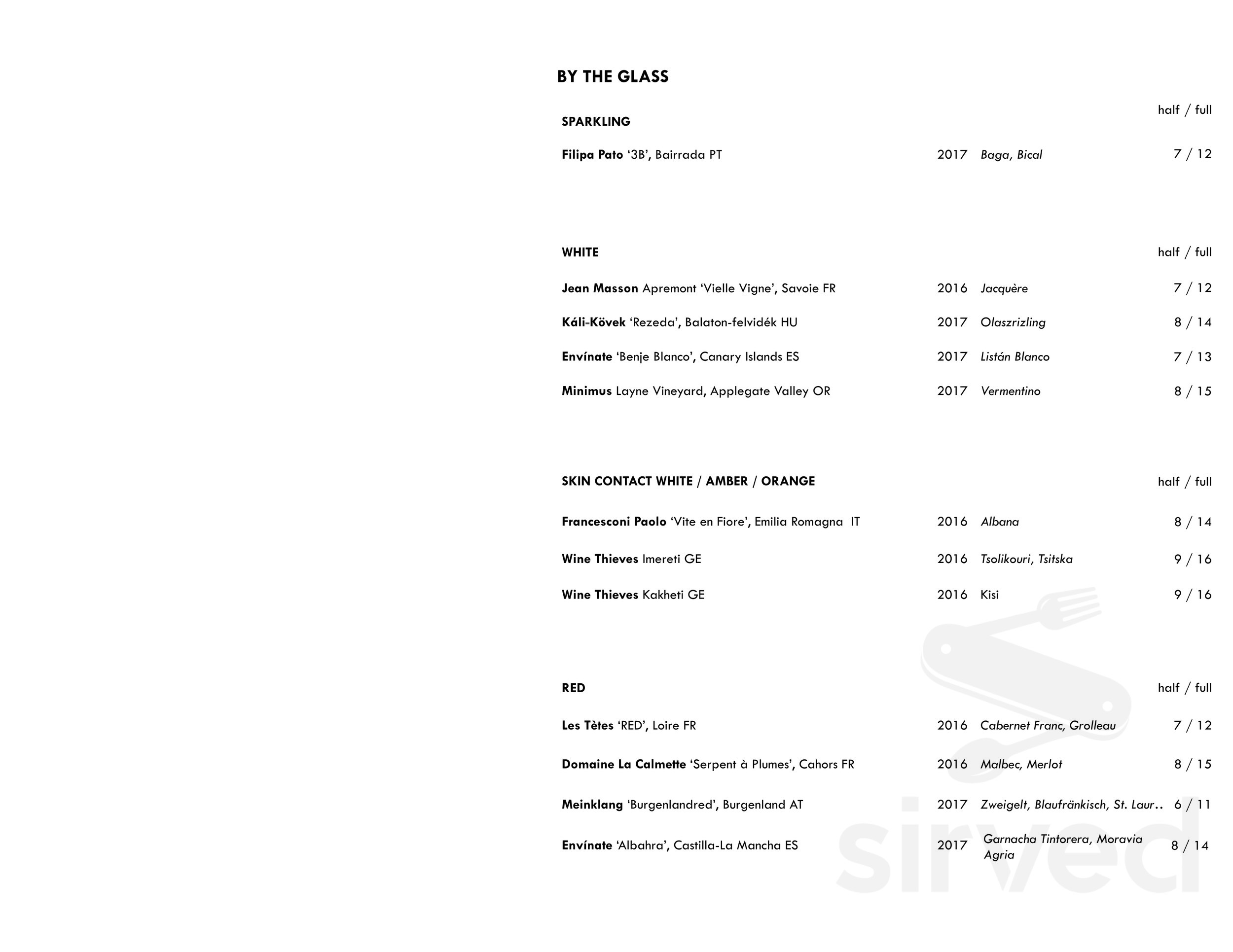 BY THE GLASS

SPARKLING

half / full

Filipa Pato '3B', Bairrada PT 2017 Baga, Bical 7 / 12

WHITE half / full

Jean Masson Apremont 'Vielle Vigne', Savoie FR 2016 Jacquère 7 / 12

Káli-Kövek 'Rezeda', Balaton-felvidék HU 2017 Olaszrizling 8 / 14

Envínate 'Benje Blanco', Canary Islands ES 2017 Listán Blanco 7 / 13

Minimus Layne Vineyard, Applegate Valley OR 2017 Vermentino 8 / 15

SKIN CONTACT WHITE / AMBER / ORANGE half / full

Francesconi Paolo 'Vite en Fiore', Emilia Romagna IT 2016 Albana 8 / 14

Wine Thieves Imereti GE 2016 Tsolikouri, Tsitska 9 / 16

Wine Thieves Kakheti GE 2016 Kisi 9 / 16

RED half / full

Les Tètes 'RED', Loire FR 2016 Cabernet Franc, Grolleau 7 / 12

Domaine La Calmette 'Serpent à Plumes', Cahors FR 2016 Malbec, Merlot 8 / 15

Meinklang 'Burgenlandred', Burgenland AT 2017 Zweigelt, Blaufränkisch, St. Laur.. 6 / 11

Envínate 'Albahra', Castilla-La Mancha ES 2017 Garnacha Tintorera, Moravia Agria 8 / 14

sirved